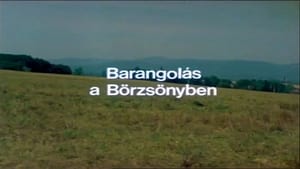 Barangolás
a Börzsönyben